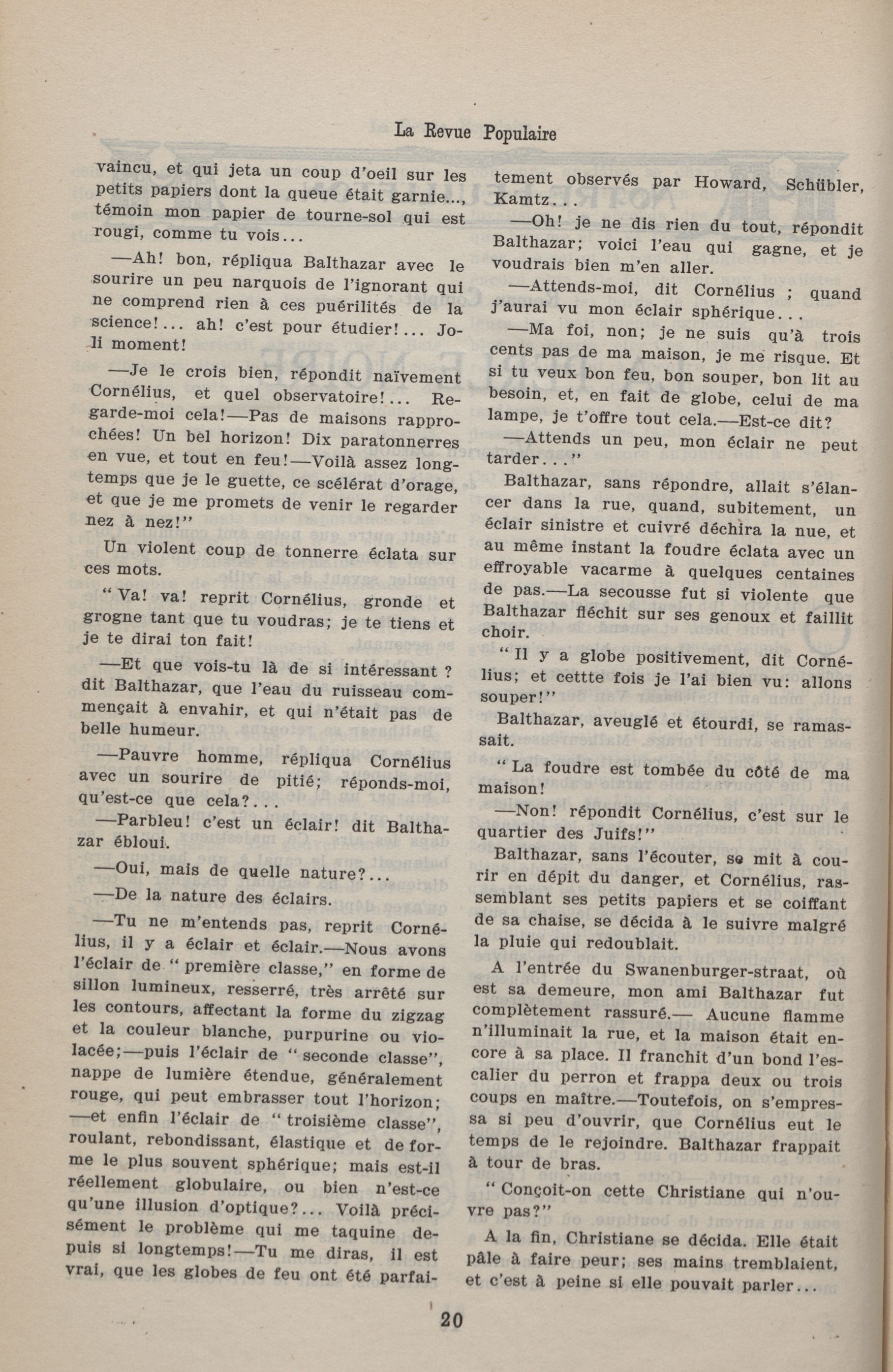 La Revue Populaire

vaincu, et qui jeta un coup d'oeil sur les petits papiers dont la queue était garnie..., témoin mon papier de tourne-sol qui est rougi, comme tu vois...

—Ah! bon, répliqua Balthazar avec le sourire un peu narquois de l'ignorant qui ne comprend rien à ces puérilités de la science!... ah! c'est pour étudier!... Joli moment!

—Je le crois bien, répondit naïvement Cornélius, et quel observatoire!... Regarde-moi cela!—Pas de maisons rapprochées! Un bel horizon! Dix paratonnerres en vue, et tout en feu!—Voilà assez longtemps que je le guette, ce scélérat d'orage, et que je me promets de venir le regarder nez à nez!"

Un violent coup de tonnerre éclata sur ces mots.

"Va! va! reprit Cornélius, gronde et grogne tant que tu voudras; je te tiens et je te dirai ton fait!

—Et que vois-tu là de si intéressant ? dit Balthazar, que l'eau du ruisseau commençait à envahir, et qui n'était pas de belle humeur.

—Pauvre homme, répliqua Cornélius avec un sourire de pitié; réponds-moi, qu'est-ce que cela?...

—Parbleu! c'est un éclair! dit Balthazar ébloui.

—Oui, mais de quelle nature?...

—De la nature des éclairs.

—Tu ne m'entends pas, reprit Cornélius, il y a éclair et éclair.—Nous avons l'éclair de "première classe," en forme de sillon lumineux, resserré, très arrêté sur les contours, affectant la forme du zigzag et la couleur blanche, purpurine ou violacée;—puis l'éclair de "seconde classe", nappe de lumière étendue, généralement rouge, qui peut embrasser tout l'horizon; —et enfin l'éclair de "troisième classe", roulant, rebondissant, élastique et de forme le plus souvent sphérique; mais est-il réellement globulaire, ou bien n'est-ce qu'une illusion d'optique?... Voilà précisément le problème qui me taquine depuis si longtemps!—Tu me diras, il est vrai, que les globes de feu ont été parfaitement observés par Howard, Schübler, Kamtz...

—Oh! je ne dis rien du tout, répondit Balthazar; voici l'eau qui gagne, et je voudrais bien m'en aller.

—Attends-moi, dit Cornélius ; quand j'aurai vu mon éclair sphérique...

—Ma foi, non; je ne suis qu'à trois cents pas de ma maison, je me risque. Et si tu veux bon feu, bon souper, bon lit au besoin, et, en fait de globe, celui de ma lampe, je t'offre tout cela.—Est-ce dit?

—Attends un peu, mon éclair ne peut tarder..."

Balthazar, sans répondre, allait s'élancer dans la rue, quand, subitement, un éclair sinistre et cuivré déchira la nue, et au même instant la foudre éclata avec un effroyable vacarme à quelques centaines de pas.—La secousse fut si violente que Balthazar fléchit sur ses genoux et faillit choir.

"Il y a globe positivement, dit Cornélius; et cettte fois je l'ai bien vu: allons souper!"

Balthazar, aveuglé et étourdi, se ramassait.

"La foudre est tombée du côté de ma maison!

—Non! répondit Cornélius, c'est sur le quartier des Juifs!"

Balthazar, sans l'écouter, se mit à courir en dépit du danger, et Cornélius, rassemblant ses petits papiers et se coiffant de sa chaise, se décida à le suivre malgré la pluie qui redoublait.

A l'entrée du Swanenburger-straat, où est sa demeure, mon ami Balthazar fut complètement rassuré.— Aucune flamme n'illuminait la rue, et la maison était encore à sa place. Il franchit d'un bond l'escalier du perron et frappa deux ou trois coups en maître.—Toutefois, on s'empressa si peu d'ouvrir, que Cornélius eut le temps de le rejoindre. Balthazar frappait à tour de bras.

"Conçoit-on cette Christiane qui n'ouvre pas?"

A la fin, Christiane se décida. Elle était pâle à faire peur; ses mains tremblaient, et c'est à peine si elle pouvait parler...

20